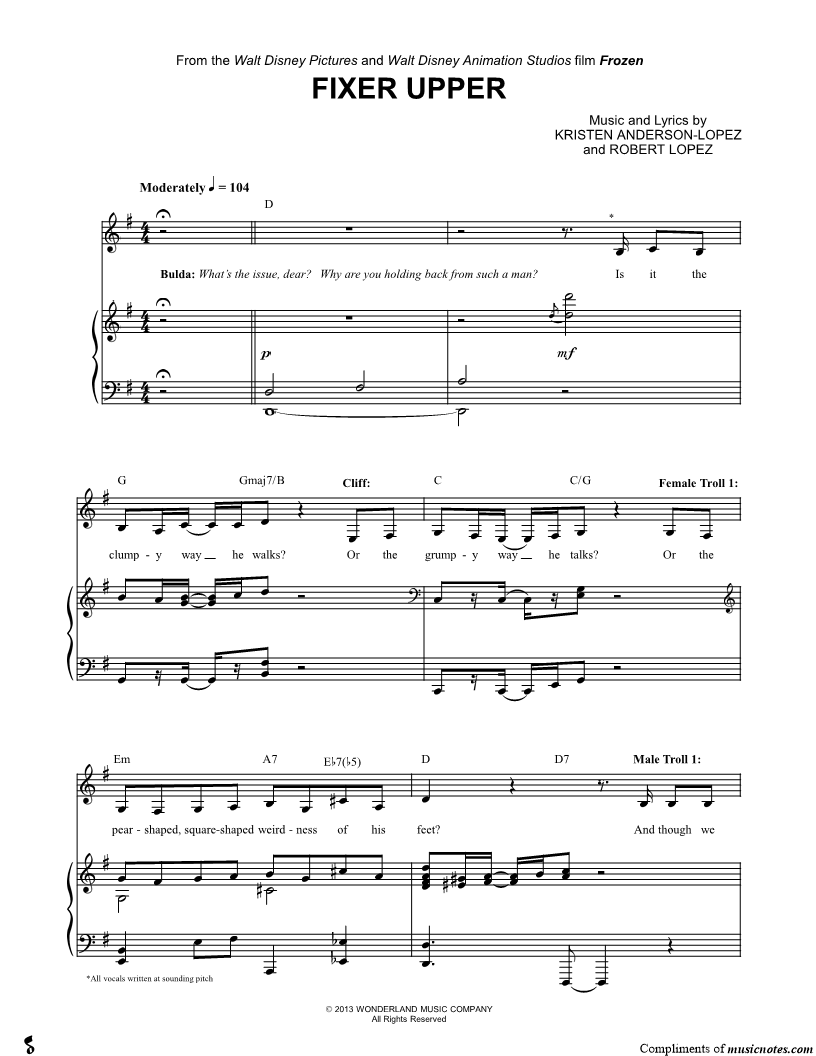 From the Walt Disney Pictures and Walt Disney Animation Studios film Frozen

FIXER UPPER

Music and Lyrics by
KRISTEN ANDERSON-LOPEZ
and ROBERT LOPEZ

Moderately ♩ = 104

D

*

Bulda: What's the issue, dear? Why are you holding back from such a man?

Is it the

p

mf

G Gmaj7/B Cliff: C C/G Female Troll 1:

clump - y way he walks? Or the grump - y way he talks? Or the

Em A7 E♭7(♭5) D D7 Male Troll 1:

pear - shaped, square-shaped weird - ness of his feet? And though we

*All vocals written at sounding pitch

© 2013 WONDERLAND MUSIC COMPANY
All Rights Reserved

Compliments of musicnotes.com